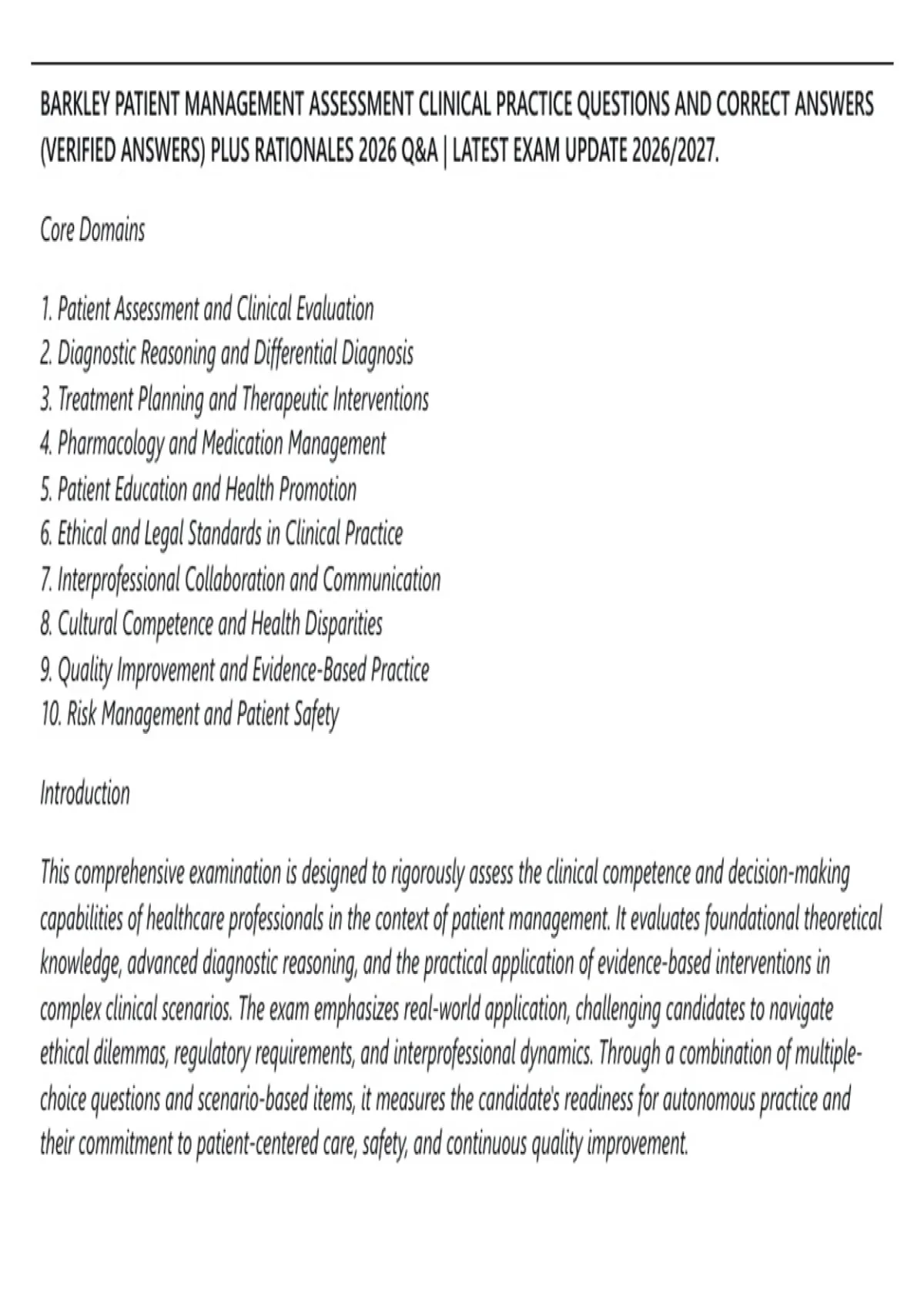 BARKLEY PATIENT MANAGEMENT ASSESSMENT CLINICAL PRACTICE QUESTIONS AND CORRECT ANSWERS (VERIFIED ANSWERS) PLUS RATIONALES 2026 Q&A | LATEST EXAM UPDATE 2026/2027.

Core Domains

1. Patient Assessment and Clinical Evaluation
2. Diagnostic Reasoning and Differential Diagnosis
3. Treatment Planning and Therapeutic Interventions
4. Pharmacology and Medication Management
5. Patient Education and Health Promotion
6. Ethical and Legal Standards in Clinical Practice
7. Interprofessional Collaboration and Communication
8. Cultural Competence and Health Disparities
9. Quality Improvement and Evidence-Based Practice
10. Risk Management and Patient Safety

Introduction

This comprehensive examination is designed to rigorously assess the clinical competence and decision-making capabilities of healthcare professionals in the context of patient management. It evaluates foundational theoretical knowledge, advanced diagnostic reasoning, and the practical application of evidence-based interventions in complex clinical scenarios. The exam emphasizes real-world application, challenging candidates to navigate ethical dilemmas, regulatory requirements, and interprofessional dynamics. Through a combination of multiple-choice questions and scenario-based items, it measures the candidate's readiness for autonomous practice and their commitment to patient-centered care, safety, and continuous quality improvement.